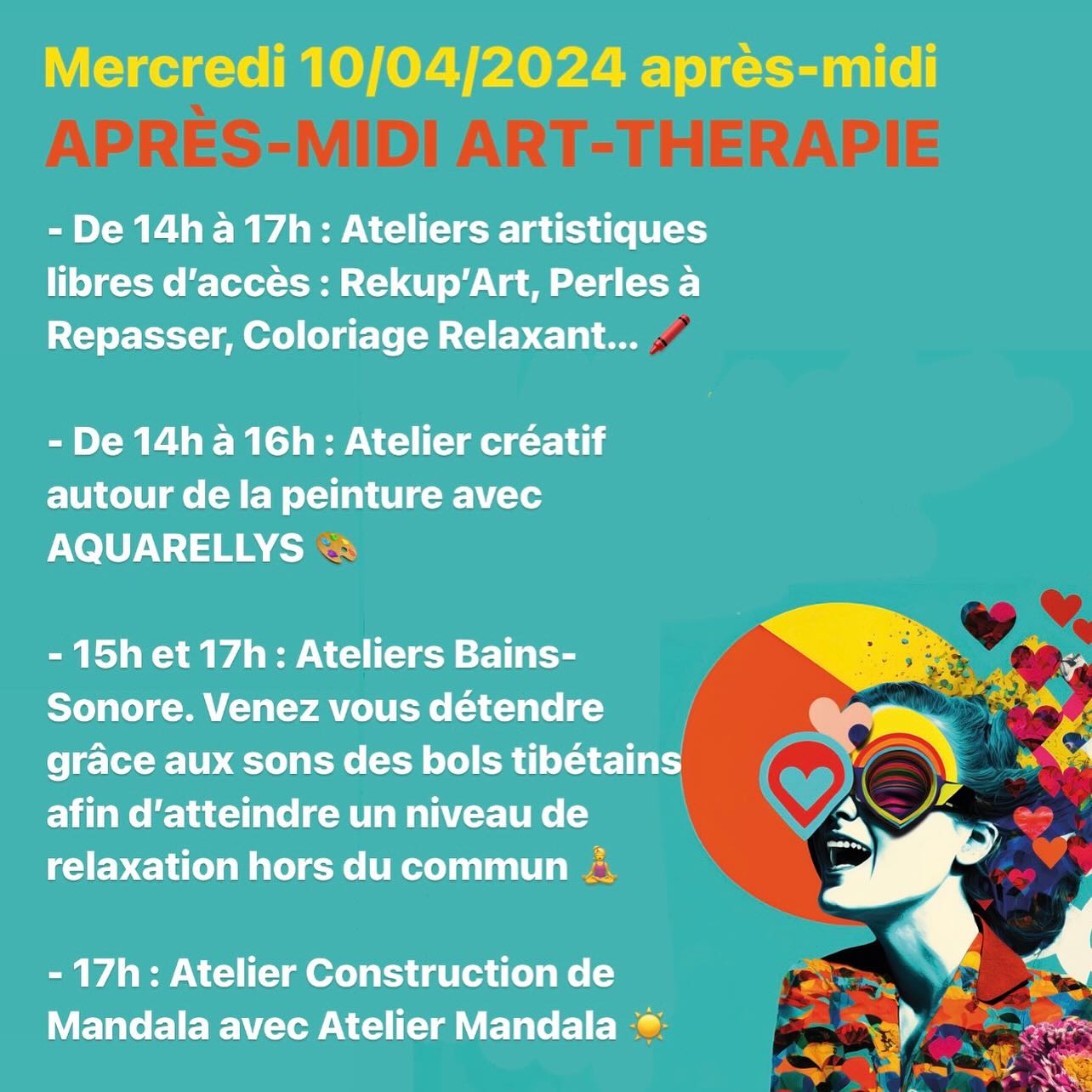 Mercredi 10/04/2024 après-midi
APRÈS-MIDI ART-THERAPIE

- De 14h à 17h : Ateliers artistiques libres d'accès : Rekup'Art, Perles à Repasser, Coloriage Relaxant... 🖍️

- De 14h à 16h : Atelier créatif autour de la peinture avec AQUARELLYS 🎨

- 15h et 17h : Ateliers Bains-Sonore. Venez vous détendre grâce aux sons des bols tibétains afin d'atteindre un niveau de relaxation hors du commun 🧘

- 17h : Atelier Construction de Mandala avec Atelier Mandala ☀️